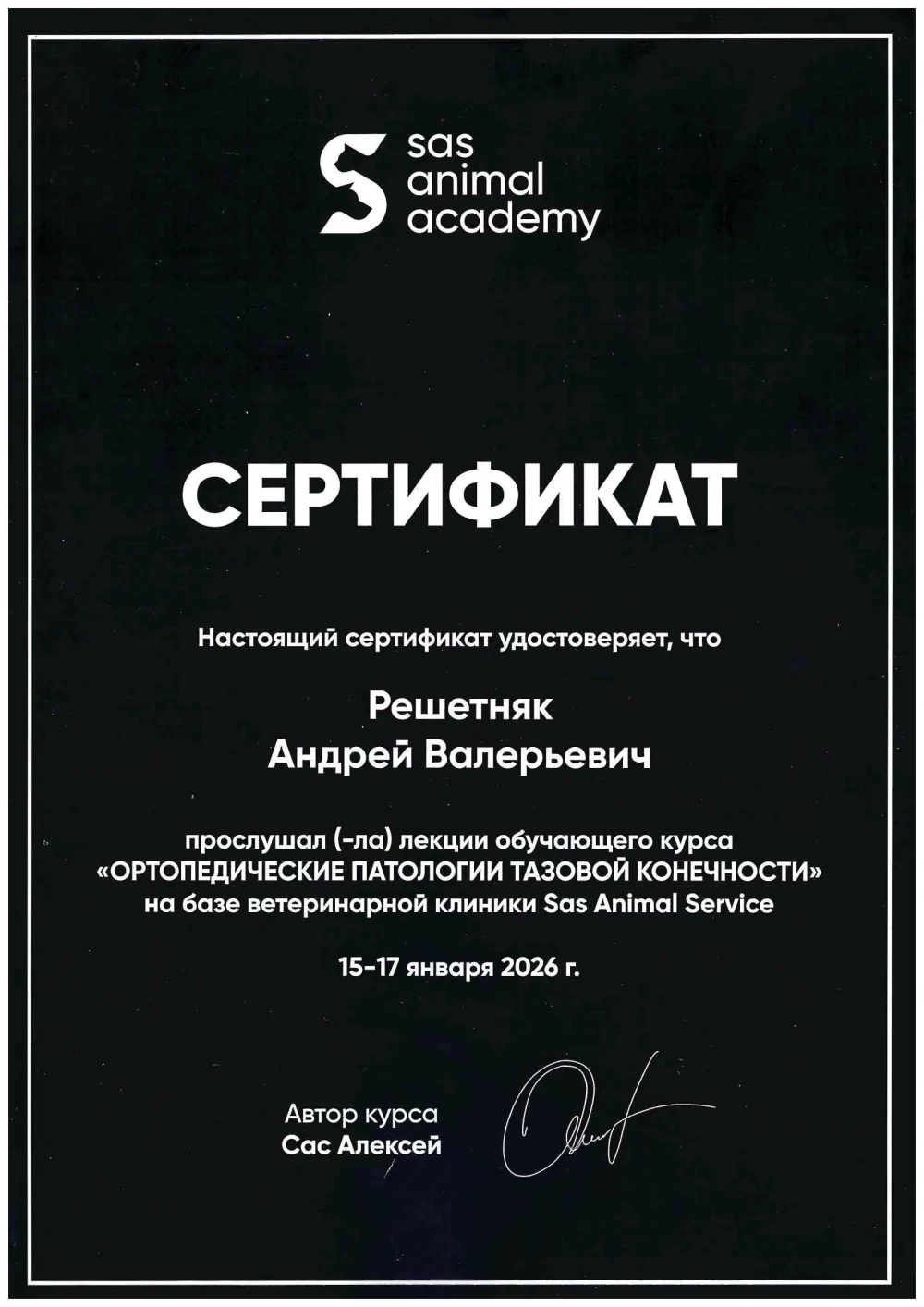 sas
animal
academy

СЕРТИФИКАТ

Настоящий сертификат удостоверяет, что

Решетняк
Андрей Валерьевич

прослушал (-ла) лекции обучающего курса «ОРТОПЕДИЧЕСКИЕ ПАТОЛОГИИ ТАЗОВОЙ КОНЕЧНОСТИ» на базе ветеринарной клиники Sas Animal Service

15-17 января 2026 г.

Автор курса
Сас Алексей